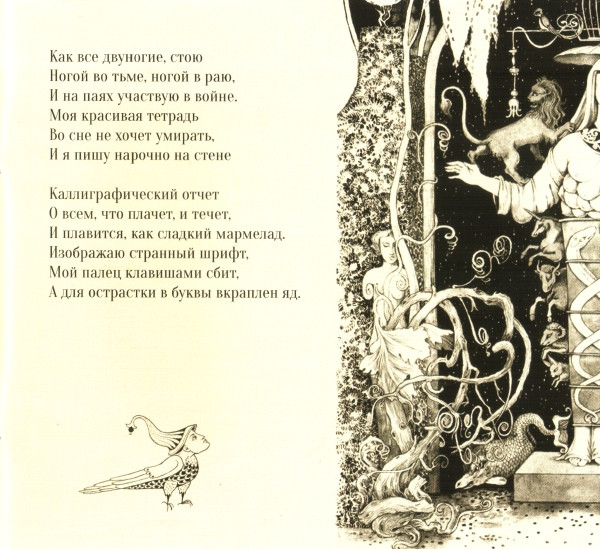 Как все двуногие, стою
Ногой во тьме, ногой в раю,
И на паях участвую в войне.
Моя красивая тетрадь
Во сне не хочет умирать,
И я пишу нарочно на стене

Каллиграфический отчет
О всем, что плачет, и течет,
И плавится, как сладкий мармелад.
Изображаю странный шрифт,
Мой палец клавишами сбит,
А для острастки в буквы вкраплен яд.